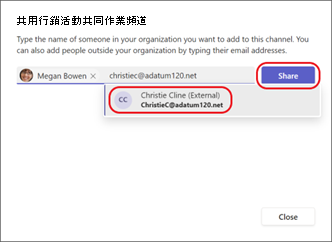 共用行銷活動共同作業頻道

Type the name of someone in your organization you want to add to this channel. You can also add people outside your organization by typing their email addresses.

Megan Bowen × christiec@adatum120.net

Share

CC Christie Cline (External)
ChristieC@adatum120.net

Close